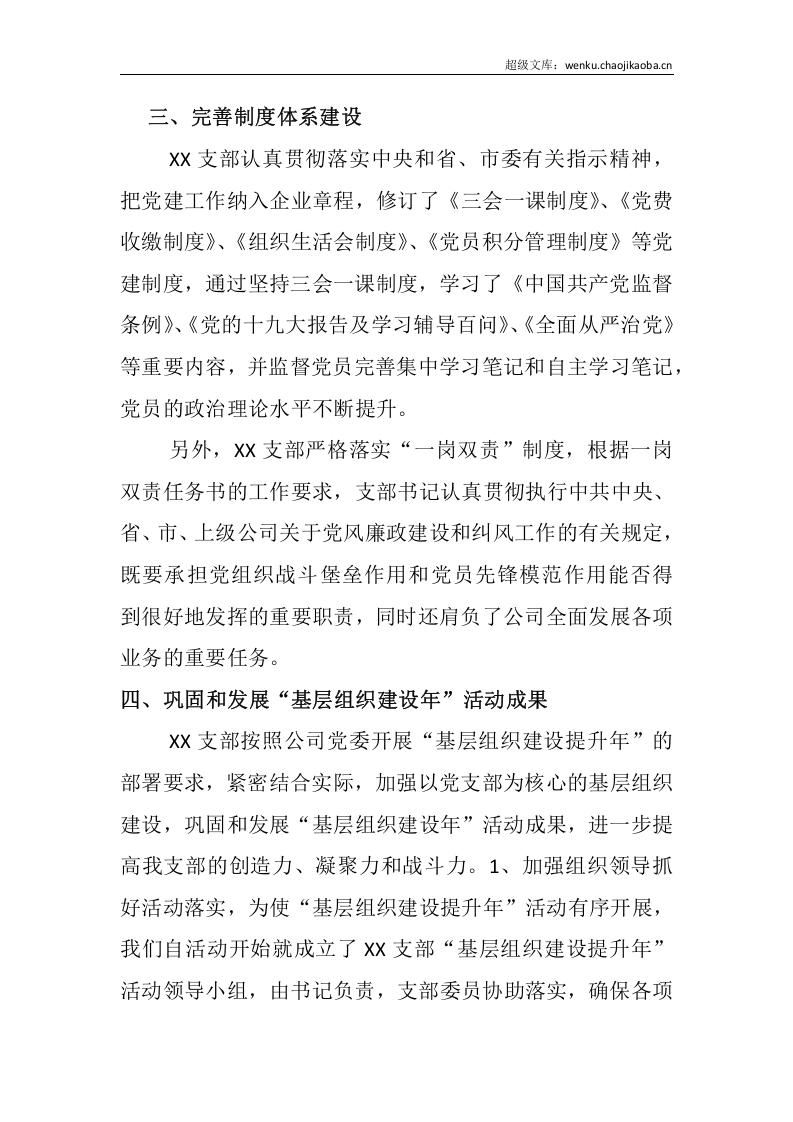 超级文库：wenku.chaojikaoba.cn

三、完善制度体系建设

XX支部认真贯彻落实中央和省、市委有关指示精神，把党建工作纳入企业章程，修订了《三会一课制度》、《党费收缴制度》、《组织生活会制度》、《党员积分管理制度》等党建制度，通过坚持三会一课制度，学习了《中国共产党监督条例》、《党的十九大报告及学习辅导百问》、《全面从严治党》等重要内容，并监督党员完善集中学习笔记和自主学习笔记，党员的政治理论水平不断提升。

另外，XX支部严格落实“一岗双责”制度，根据一岗双责任务书的工作要求，支部书记认真贯彻执行中共中央、省、市、上级公司关于党风廉政建设和纠风工作的有关规定，既要承担党组织战斗堡垒作用和党员先锋模范作用能否得到很好地发挥的重要职责，同时还肩负了公司全面发展各项业务的重要任务。

四、巩固和发展“基层组织建设年”活动成果

XX支部按照公司党委开展“基层组织建设提升年”的部署要求，紧密结合实际，加强以党支部为核心的基层组织建设，巩固和发展“基层组织建设年”活动成果，进一步提高我支部的创造力、凝聚力和战斗力。1、加强组织领导抓好活动落实，为使“基层组织建设提升年”活动有序开展，我们自活动开始就成立了XX支部“基层组织建设提升年”活动领导小组，由书记负责，支部委员协助落实，确保各项